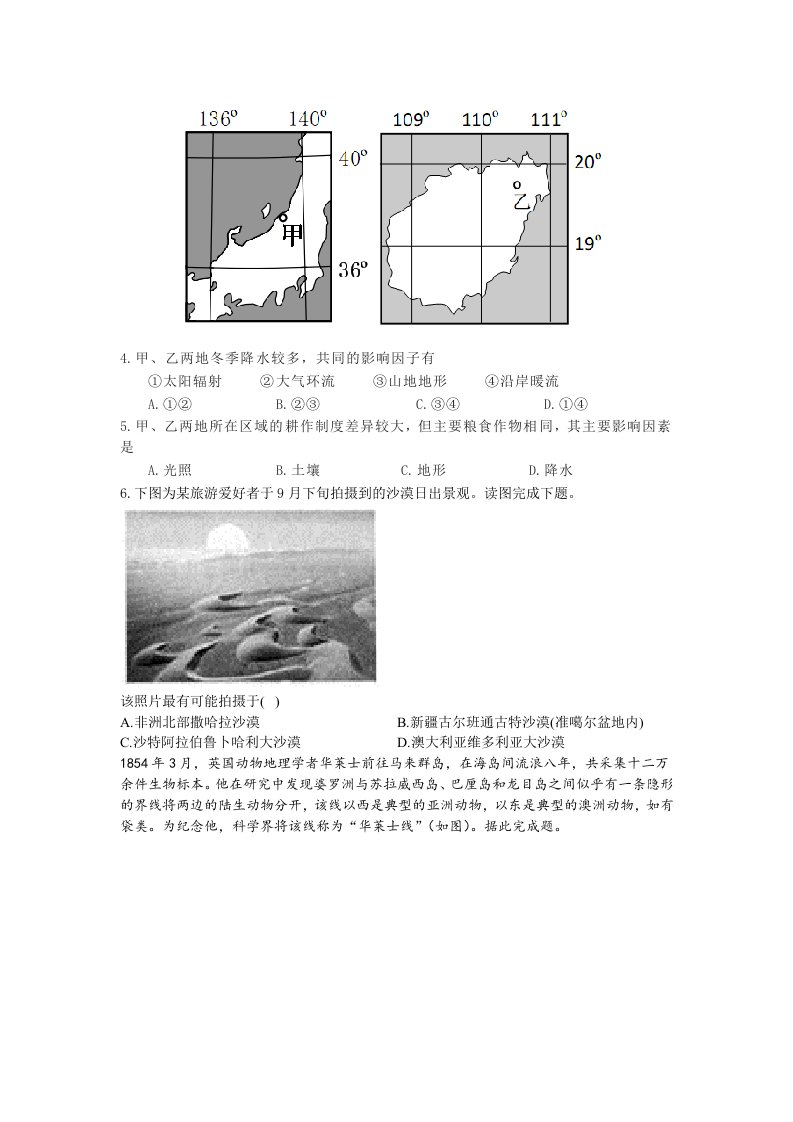 136° 140°
40°
甲
36°

109° 110° 111°
20°
乙
19°

4.甲、乙两地冬季降水较多，共同的影响因子有
①太阳辐射 ②大气环流 ③山地地形 ④沿岸暖流
A.①② B.②③ C.③④ D.①④

5.甲、乙两地所在区域的耕作制度差异较大，但主要粮食作物相同，其主要影响因素是
A.光照 B.土壤 C.地形 D.降水

6.下图为某旅游爱好者于9月下旬拍摄到的沙漠日出景观。读图完成下题。

该照片最有可能拍摄于( )
A.非洲北部撒哈拉沙漠 B.新疆古尔班通古特沙漠(准噶尔盆地内)
C.沙特阿拉伯鲁卜哈利大沙漠 D.澳大利亚维多利亚大沙漠

1854年3月，英国动物地理学者华莱士前往马来群岛，在海岛间流浪八年，共采集十二万余件生物标本。他在研究中发现婆罗洲与苏拉威西岛、巴厘岛和龙目岛之间似乎有一条隐形的界线将两边的陆生动物分开，该线以西是典型的亚洲动物，以东是典型的澳洲动物，如有袋类。为纪念他，科学界将该线称为“华莱士线”(如图)。据此完成题。